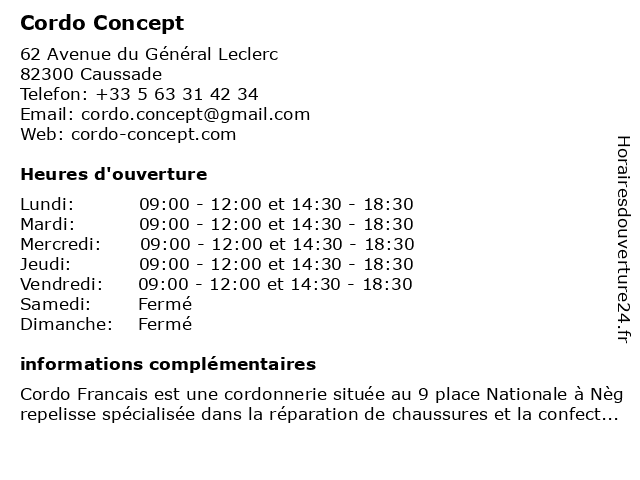 Cordo Concept

62 Avenue du Général Leclerc
82300 Caussade
Telefon: +33 5 63 31 42 34
Email: cordo.concept@gmail.com
Web: cordo-concept.com

Heures d'ouverture

| Lundi: | 09:00 - 12:00 et 14:30 - 18:30 |
|---|---|
| Mardi: | 09:00 - 12:00 et 14:30 - 18:30 |
| Mercredi: | 09:00 - 12:00 et 14:30 - 18:30 |
| Jeudi: | 09:00 - 12:00 et 14:30 - 18:30 |
| Vendredi: | 09:00 - 12:00 et 14:30 - 18:30 |
| Samedi: | Fermé |
| Dimanche: | Fermé |

informations complémentaires

Cordo Francais est une cordonnerie située au 9 place Nationale à Nèg repelisse spécialisée dans la réparation de chaussures et la confect...

Horairesdouverture24.fr